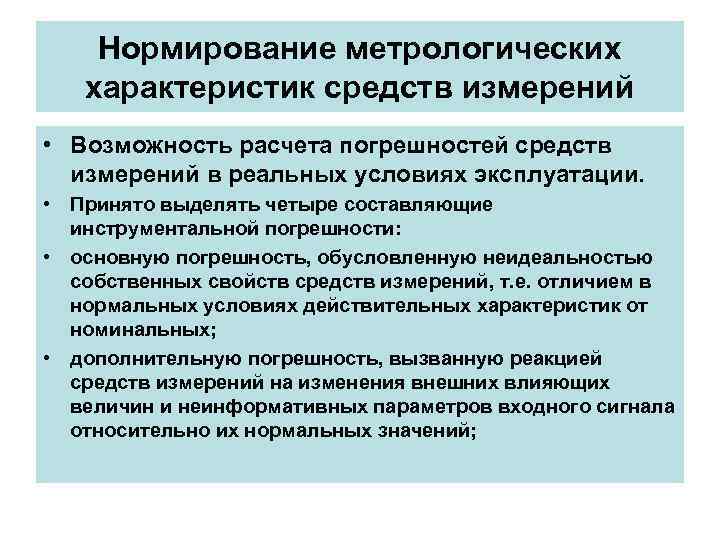 Нормирование метрологических характеристик средств измерений

• Возможность расчета погрешностей средств измерений в реальных условиях эксплуатации.

• Принято выделять четыре составляющие инструментальной погрешности:

• основную погрешность, обусловленную неидеальностью собственных свойств средств измерений, т.е. отличием в нормальных условиях действительных характеристик от номинальных;

• дополнительную погрешность, вызванную реакцией средств измерений на изменения внешних влияющих величин и неинформативных параметров входного сигнала относительно их нормальных значений;